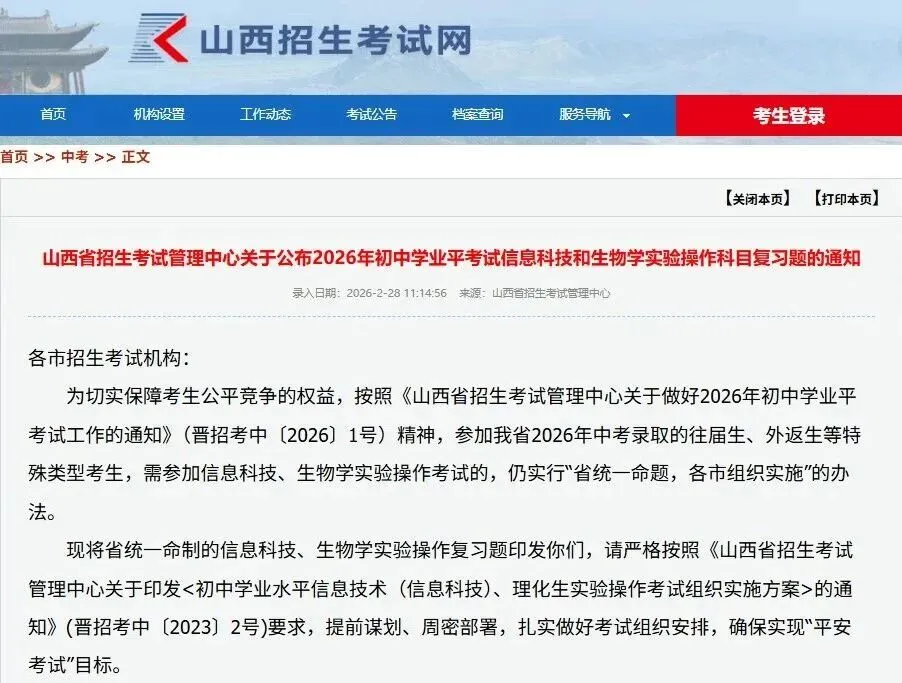 山西招生考试网

首页　机构设置　工作动态　考试公告　档案查询　服务导航　考生登录

首页 >> 中考 >> 正文

【关闭本页】　【打印本页】

山西省招生考试管理中心关于公布2026年初中学业平考试信息科技和生物学实验操作科目复习题的通知

录入日期：2026-2-28 11:14:56　来源：山西省招生考试管理中心

各市招生考试机构：

为切实保障考生公平竞争的权益，按照《山西省招生考试管理中心关于做好2026年初中学业平考试工作的通知》（晋招考中〔2026〕1号）精神，参加我省2026年中考录取的往届生、外返生等特殊类型考生，需参加信息科技、生物学实验操作考试的，仍实行“省统一命题，各市组织实施”的办法。

现将省统一命制的信息科技、生物学实验操作复习题印发你们，请严格按照《山西省招生考试管理中心关于印发<初中学业水平信息技术（信息科技）、理化生实验操作考试组织实施方案>的通知》（晋招考中〔2023〕2号）要求，提前谋划、周密部署，扎实做好考试组织安排，确保实现“平安考试”目标。